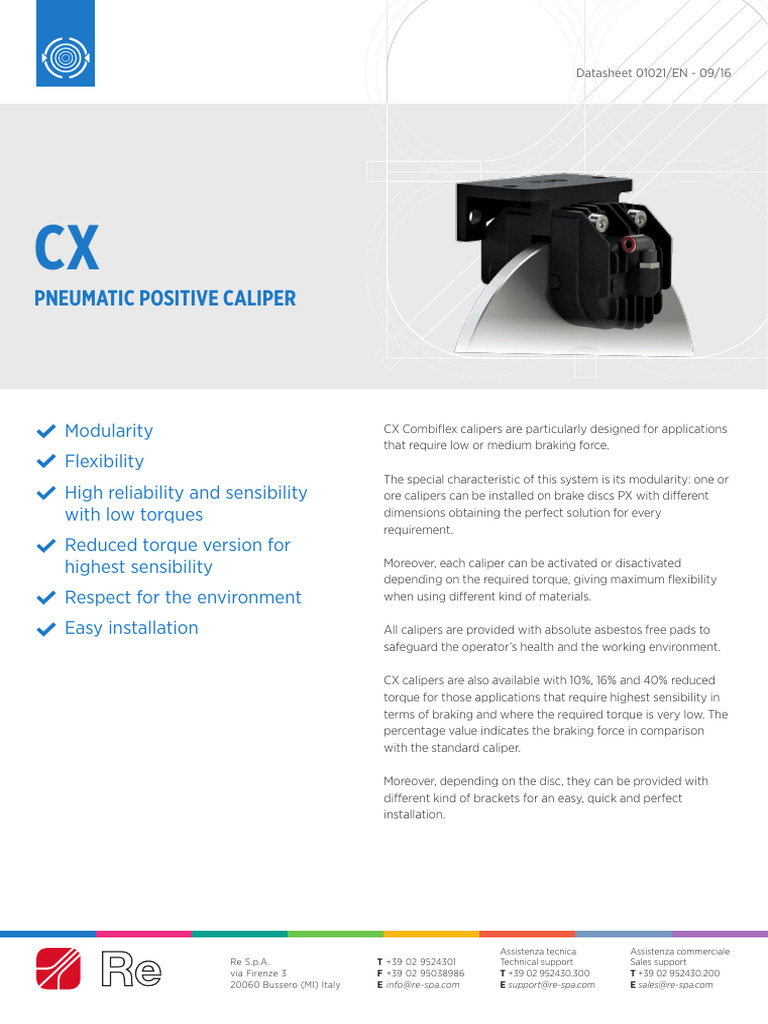 Datasheet 01021/EN - 09/16

CX

PNEUMATIC POSITIVE CALIPER

Modularity

Flexibility

High reliability and sensibility with low torques

Reduced torque version for highest sensibility

Respect for the environment

Easy installation

CX Combiflex calipers are particularly designed for applications that require low or medium braking force.

The special characteristic of this system is its modularity: one or ore calipers can be installed on brake discs PX with different dimensions obtaining the perfect solution for every requirement.

Moreover, each caliper can be activated or disactivated depending on the required torque, giving maximum flexibility when using different kind of materials.

All calipers are provided with absolute asbestos free pads to safeguard the operator's health and the working environment.

CX calipers are also available with 10%, 16% and 40% reduced torque for those applications that require highest sensibility in terms of braking and where the required torque is very low. The percentage value indicates the braking force in comparison with the standard caliper.

Moreover, depending on the disc, they can be provided with different kind of brackets for an easy, quick and perfect installation.

Re

Re S.p.A.
via Firenze 3
20060 Bussero (MI) Italy

T +39 02 9524301
F +39 02 95038986
E info@re-spa.com

Assistenza tecnica
Technical support
T +39 02 952430.300
E support@re-spa.com

Assistenza commerciale
Sales support
T +39 02 952430.200
E sales@re-spa.com